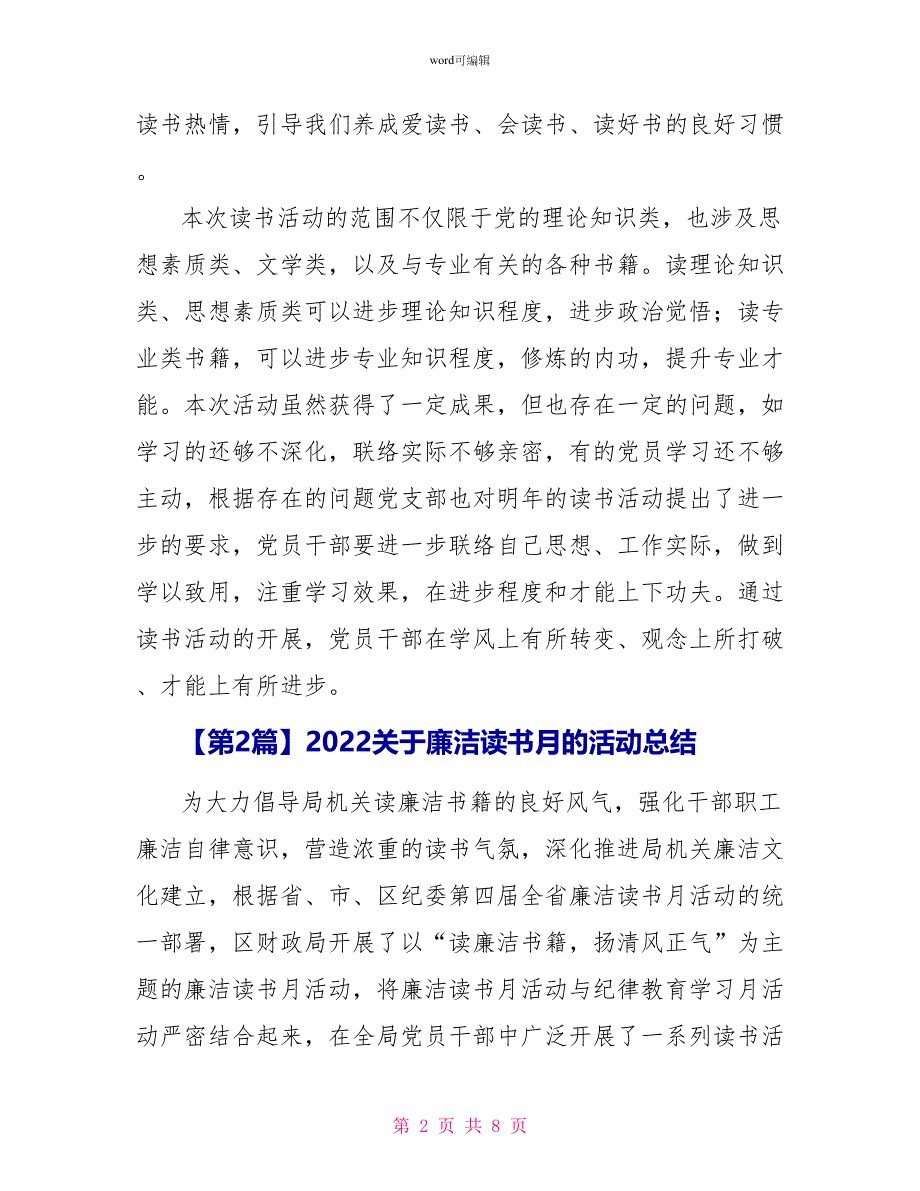 word可编辑

读书热情，引导我们养成爱读书、会读书、读好书的良好习惯。

本次读书活动的范围不仅限于党的理论知识类，也涉及思想素质类、文学类，以及与专业有关的各种书籍。读理论知识类、思想素质类可以进步理论知识程度，进步政治觉悟；读专业类书籍，可以进步专业知识程度，修炼的内功，提升专业才能。本次活动虽然获得了一定成果，但也存在一定的问题，如学习的还够不深化，联络实际不够亲密，有的党员学习还不够主动，根据存在的问题党支部也对明年的读书活动提出了进一步的要求，党员干部要进一步联络自己思想、工作实际，做到学以致用，注重学习效果，在进步程度和才能上下功夫。通过读书活动的开展，党员干部在学风上有所转变、观念上所打破、才能上有所进步。

【第2篇】2022关于廉洁读书月的活动总结

为大力倡导局机关读廉洁书籍的良好风气，强化干部职工廉洁自律意识，营造浓重的读书气氛，深化推进局机关廉洁文化建立，根据省、市、区纪委第四届全省廉洁读书月活动的统一部署，区财政局开展了以“读廉洁书籍，扬清风正气”为主题的廉洁读书月活动，将廉洁读书月活动与纪律教育学习月活动严密结合起来，在全局党员干部中广泛开展了一系列读书活

第 2 页 共 8 页